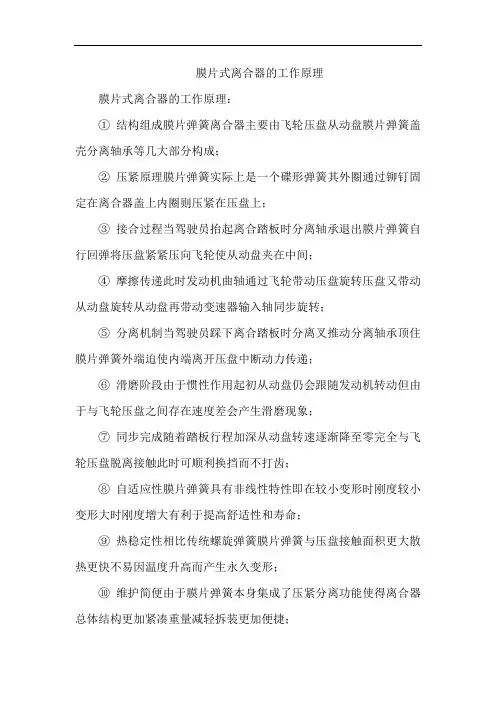 膜片式离合器的工作原理

膜片式离合器的工作原理：

① 结构组成膜片弹簧离合器主要由飞轮压盘从动盘膜片弹簧盖壳分离轴承等几大部分构成；

② 压紧原理膜片弹簧实际上是一个碟形弹簧其外圈通过铆钉固定在离合器盖上内圈则压紧在压盘上；

③ 接合过程当驾驶员抬起离合踏板时分离轴承退出膜片弹簧自行回弹将压盘紧紧压向飞轮使从动盘夹在中间；

④ 摩擦传递此时发动机曲轴通过飞轮带动压盘旋转压盘又带动从动盘旋转从动盘再带动变速器输入轴同步旋转；

⑤ 分离机制当驾驶员踩下离合踏板时分离叉推动分离轴承顶住膜片弹簧外端迫使内端离开压盘中断动力传递；

⑥ 滑磨阶段由于惯性作用起初从动盘仍会跟随发动机转动但由于与飞轮压盘之间存在速度差会产生滑磨现象；

⑦ 同步完成随着踏板行程加深从动盘转速逐渐降至零完全与飞轮压盘脱离接触此时可顺利换挡而不打齿；

⑧ 自适应性膜片弹簧具有非线性特性即在较小变形时刚度较小变形大时刚度增大有利于提高舒适性和寿命；

⑨ 热稳定性相比传统螺旋弹簧膜片弹簧与压盘接触面积更大散热更快不易因温度升高而产生永久变形；

⑩ 维护简便由于膜片弹簧本身集成了压紧分离功能使得离合器总体结构更加紧凑重量减轻拆装更加便捷；